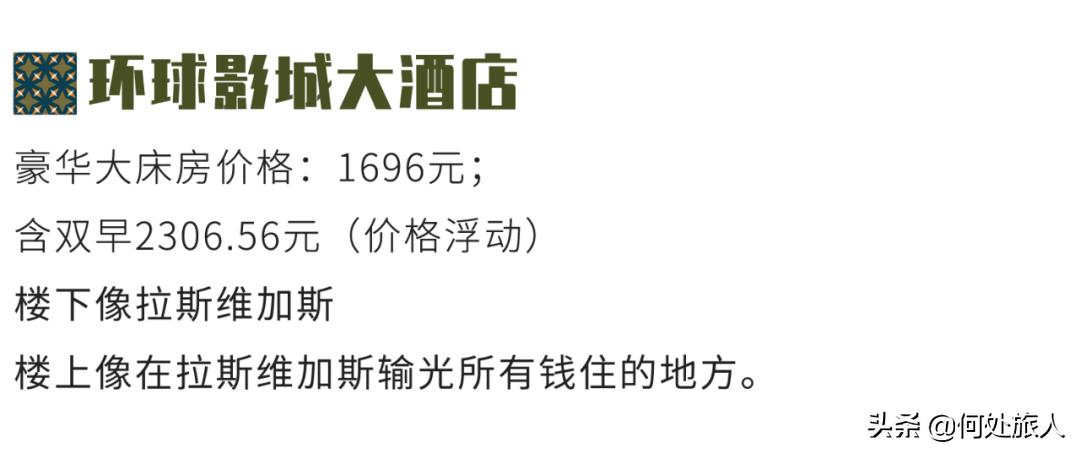 环球影城大酒店

豪华大床房价格：1696元；

含双早2306.56元（价格浮动）

楼下像拉斯维加斯

楼上像在拉斯维加斯输光所有钱住的地方。

头条 @何处旅人